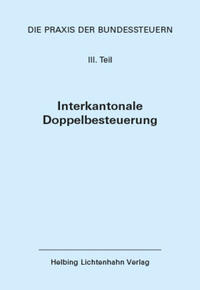 DIE PRAXIS DER BUNDESSTEUERN

III. Teil

Interkantonale Doppelbesteuerung

Helbing Lichtenhahn Verlag